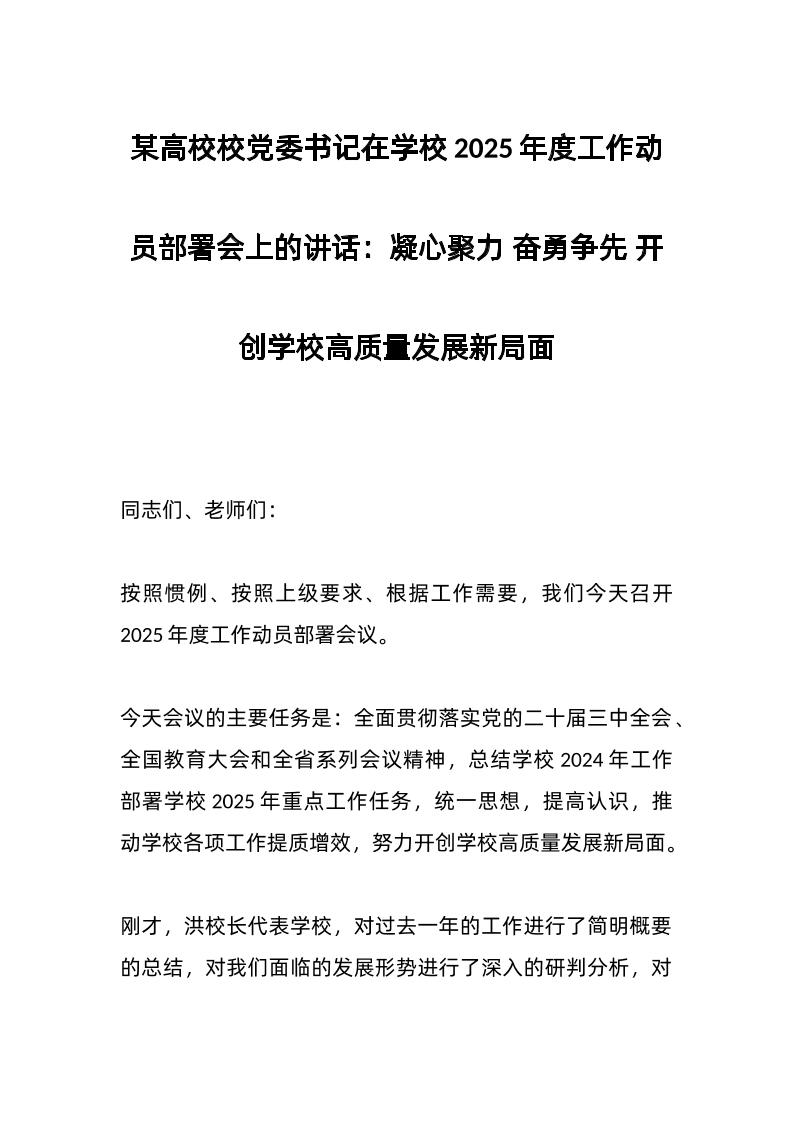 某高校校党委书记在学校 2025 年度工作动员部署会上的讲话：凝心聚力 奋勇争先 开创学校高质量发展新局面

同志们、老师们：

按照惯例、按照上级要求、根据工作需要，我们今天召开 2025 年度工作动员部署会议。

今天会议的主要任务是：全面贯彻落实党的二十届三中全会、全国教育大会和全省系列会议精神，总结学校 2024 年工作部署学校 2025 年重点工作任务，统一思想，提高认识，推动学校各项工作提质增效，努力开创学校高质量发展新局面。

刚才，洪校长代表学校，对过去一年的工作进行了简明概要的总结，对我们面临的发展形势进行了深入的研判分析，对